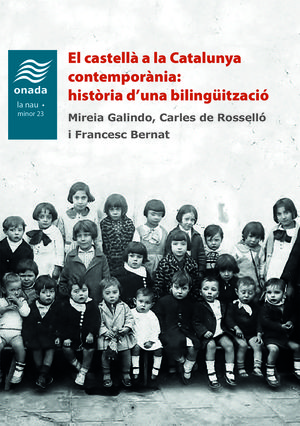 onada

la nau •
minor 23

El castellà a la Catalunya contemporània: història d'una bilingüització

Mireia Galindo, Carles de Rosselló i Francesc Bernat